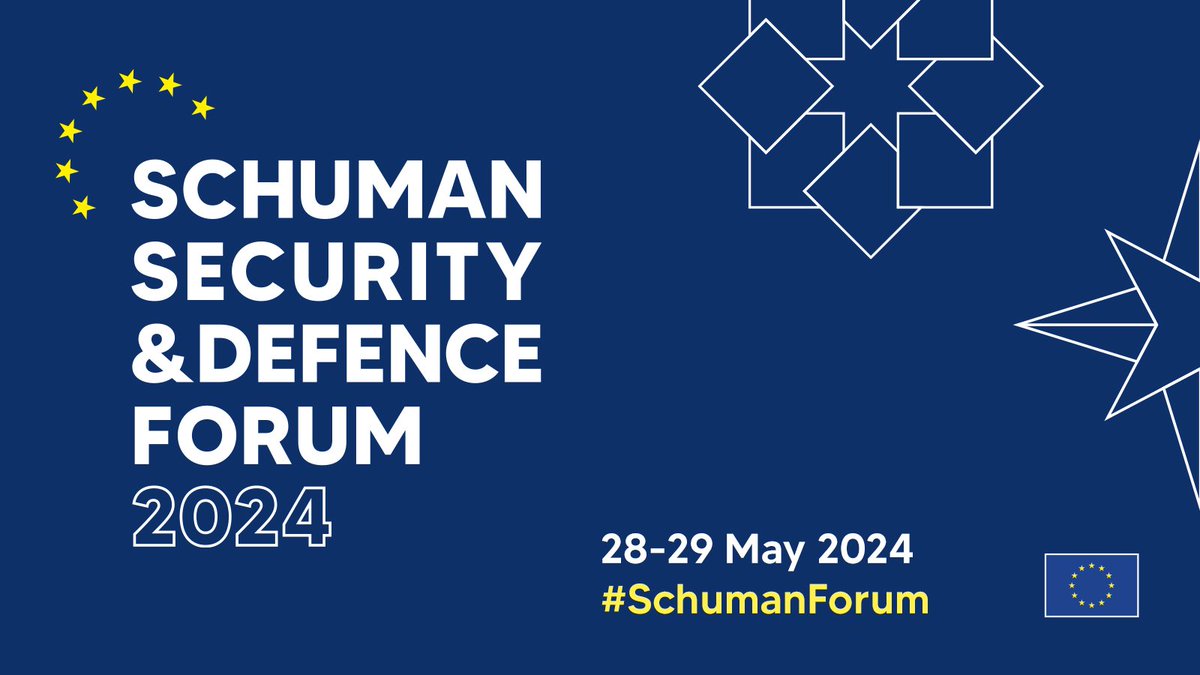 SCHUMAN SECURITY &DEFENCE FORUM 2024

28-29 May 2024
#SchumanForum